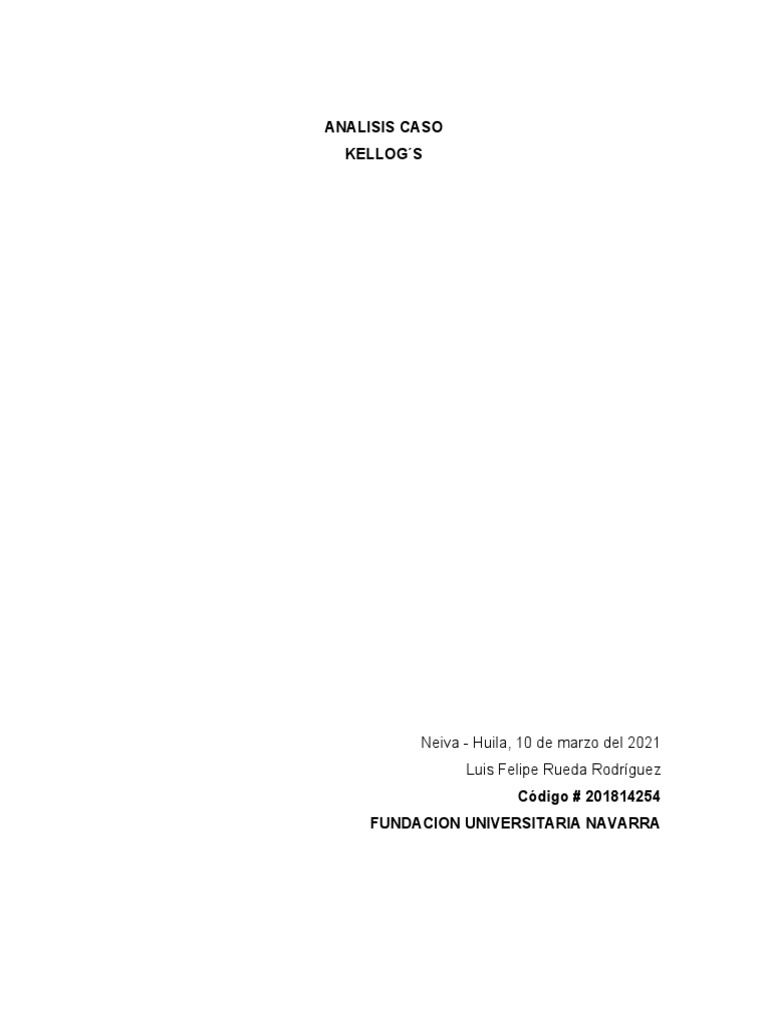 ANALISIS CASO
KELLOG´S

Neiva - Huila, 10 de marzo del 2021
Luis Felipe Rueda Rodríguez
Código # 201814254
FUNDACION UNIVERSITARIA NAVARRA